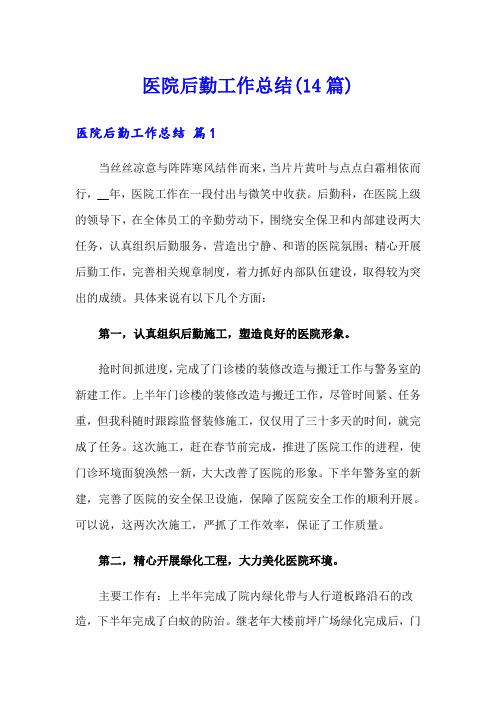 医院后勤工作总结(14篇)

医院后勤工作总结 篇1

当丝丝凉意与阵阵寒风结伴而来，当片片黄叶与点点白霜相依而行，__年，医院工作在一段付出与微笑中收获。后勤科，在医院上级的领导下，在全体员工的辛勤劳动下，围绕安全保卫和内部建设两大任务，认真组织后勤服务，营造出宁静、和谐的医院氛围；精心开展后勤工作，完善相关规章制度，着力抓好内部队伍建设，取得较为突出的成绩。具体来说有以下几个方面：

第一，认真组织后勤施工，塑造良好的医院形象。

抢时间抓进度，完成了门诊楼的装修改造与搬迁工作与警务室的新建工作。上半年门诊楼的装修改造与搬迁工作，尽管时间紧、任务重，但我科随时跟踪监督装修施工，仅仅用了三十多天的时间，就完成了任务。这次施工，赶在春节前完成，推进了医院工作的进程，使门诊环境面貌涣然一新，大大改善了医院的形象。下半年警务室的新建，完善了医院的安全保卫设施，保障了医院安全工作的顺利开展。可以说，这两次次施工，严抓了工作效率，保证了工作质量。

第二，精心开展绿化工程，大力美化医院环境。

主要工作有：上半年完成了院内绿化带与人行道板路沿石的改造，下半年完成了白蚁的防治。继老年大楼前坪广场绿化完成后，门